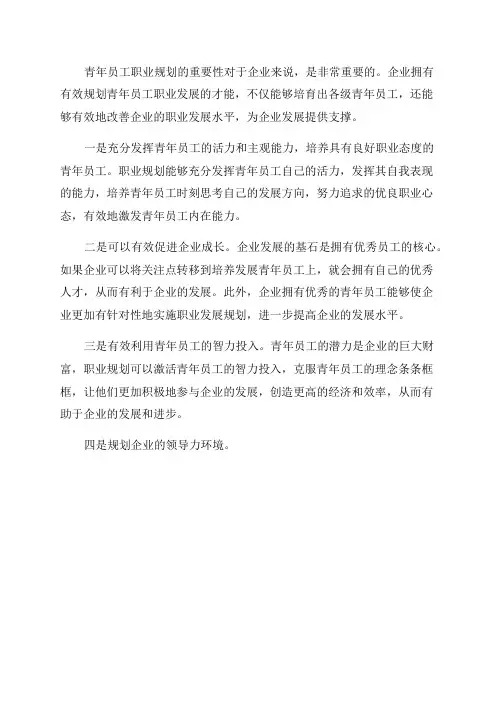 青年员工职业规划的重要性对于企业来说，是非常重要的。企业拥有有效规划青年员工职业发展的才能，不仅能够培育出各级青年员工，还能够有效地改善企业的职业发展水平，为企业发展提供支撑。

一是充分发挥青年员工的活力和主观能力，培养具有良好职业态度的青年员工。职业规划能够充分发挥青年员工自己的活力，发挥其自我表现的能力，培养青年员工时刻思考自己的发展方向，努力追求的优良职业心态，有效地激发青年员工内在能力。

二是可以有效促进企业成长。企业发展的基石是拥有优秀员工的核心。如果企业可以将关注点转移到培养发展青年员工上，就会拥有自己的优秀人才，从而有利于企业的发展。此外，企业拥有优秀的青年员工能够使企业更加有针对性地实施职业发展规划，进一步提高企业的发展水平。

三是有效利用青年员工的智力投入。青年员工的潜力是企业的巨大财富，职业规划可以激活青年员工的智力投入，克服青年员工的理念条条框框，让他们更加积极地参与企业的发展，创造更高的经济和效率，从而有助于企业的发展和进步。

四是规划企业的领导力环境。